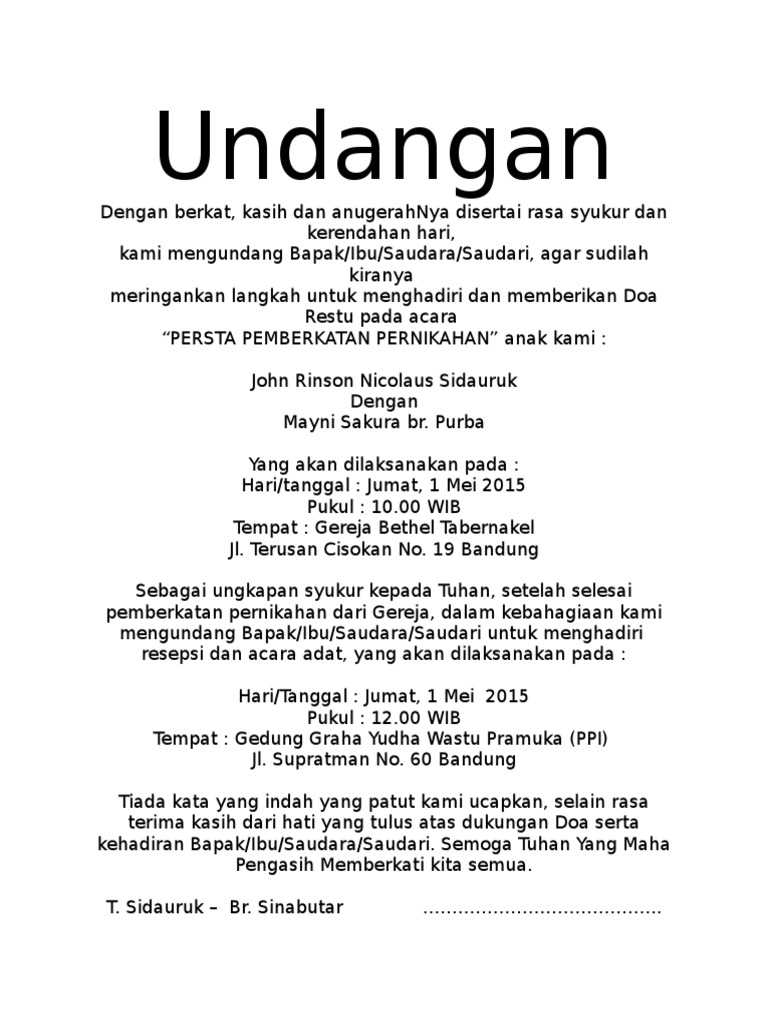 Undangan

Dengan berkat, kasih dan anugerahNya disertai rasa syukur dan kerendahan hari,
kami mengundang Bapak/Ibu/Saudara/Saudari, agar sudilah kiranya
meringankan langkah untuk menghadiri dan memberikan Doa Restu pada acara
“PERSTA PEMBERKATAN PERNIKAHAN” anak kami :

John Rinson Nicolaus Sidauruk
Dengan
Mayni Sakura br. Purba

Yang akan dilaksanakan pada :
Hari/tanggal : Jumat, 1 Mei 2015
Pukul : 10.00 WIB
Tempat : Gereja Bethel Tabernakel
Jl. Terusan Cisokan No. 19 Bandung

Sebagai ungkapan syukur kepada Tuhan, setelah selesai pemberkatan pernikahan dari Gereja, dalam kebahagiaan kami mengundang Bapak/Ibu/Saudara/Saudari untuk menghadiri resepsi dan acara adat, yang akan dilaksanakan pada :

Hari/Tanggal : Jumat, 1 Mei 2015
Pukul : 12.00 WIB
Tempat : Gedung Graha Yudha Wastu Pramuka (PPI)
Jl. Supratman No. 60 Bandung

Tiada kata yang indah yang patut kami ucapkan, selain rasa terima kasih dari hati yang tulus atas dukungan Doa serta kehadiran Bapak/Ibu/Saudara/Saudari. Semoga Tuhan Yang Maha Pengasih Memberkati kita semua.

T. Sidauruk – Br. Sinabutar ........................................